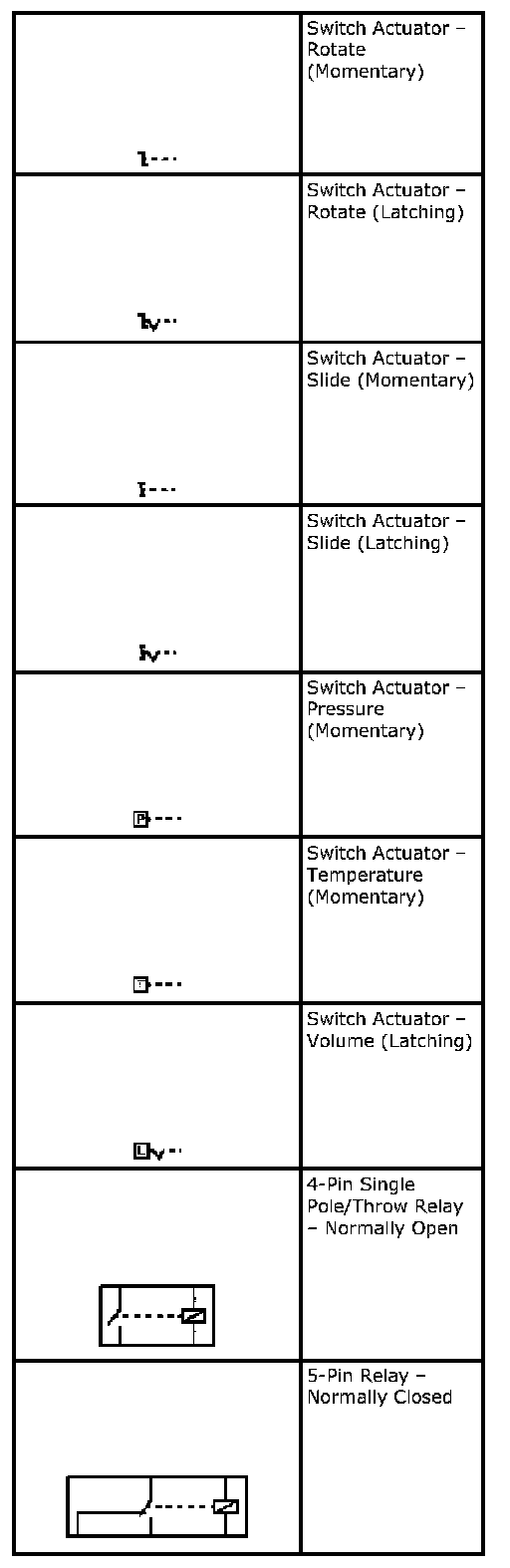 |  |  |
|---|---|
|  | Switch Actuator – Rotate (Momentary) |
|  | Switch Actuator – Rotate (Latching) |
|  | Switch Actuator – Slide (Momentary) |
|  | Switch Actuator – Slide (Latching) |
| P | Switch Actuator – Pressure (Momentary) |
| T | Switch Actuator – Temperature (Momentary) |
| L | Switch Actuator – Volume (Latching) |
|  | 4-Pin Single Pole/Throw Relay – Normally Open |
|  | 5-Pin Relay – Normally Closed |